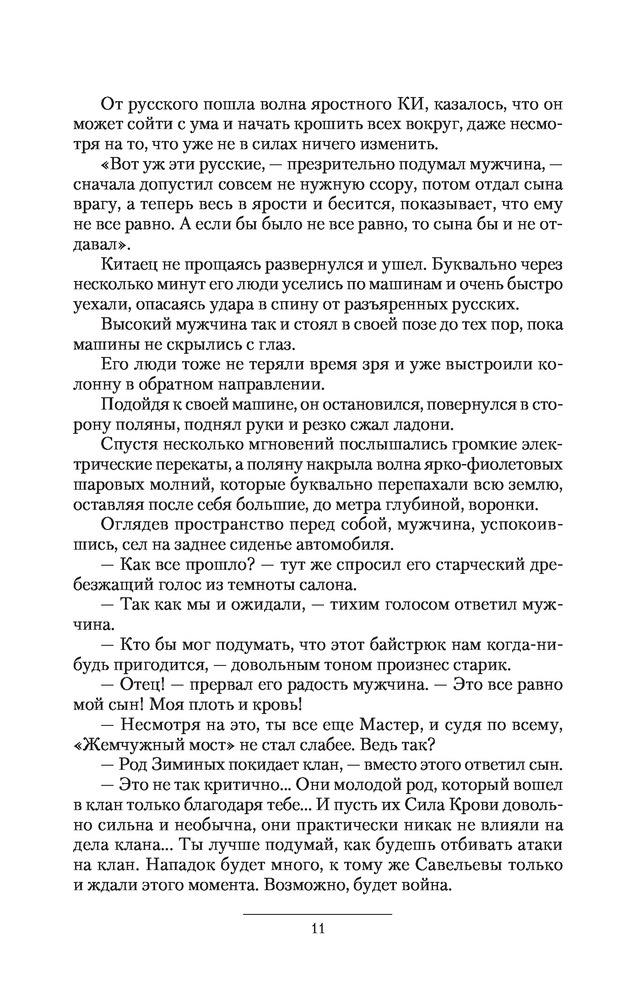 От русского пошла волна яростного КИ, казалось, что он может сойти с ума и начать крошить всех вокруг, даже несмотря на то, что уже не в силах ничего изменить.

«Вот уж эти русские, — презрительно подумал мужчина, — сначала допустил совсем не нужную ссору, потом отдал сына врагу, а теперь весь в ярости и бесится, показывает, что ему не все равно. А если бы было не все равно, то сына бы и не отдавал».

Китаец не прощаясь развернулся и ушел. Буквально через несколько минут его люди уселись по машинам и очень быстро уехали, опасаясь удара в спину от разъяренных русских.

Высокий мужчина так и стоял в своей позе до тех пор, пока машины не скрылись с глаз.

Его люди тоже не теряли время зря и уже выстроили колонну в обратном направлении.

Подойдя к своей машине, он остановился, повернулся в сторону поляны, поднял руки и резко сжал ладони.

Спустя несколько мгновений послышались громкие электрические перекаты, а поляну накрыла волна ярко-фиолетовых шаровых молний, которые буквально перепахали всю землю, оставляя после себя большие, до метра глубиной, воронки.

Оглядев пространство перед собой, мужчина, успокоившись, сел на заднее сиденье автомобиля.

— Как все прошло? — тут же спросил его старческий дребезжащий голос из темноты салона.

— Так как мы и ожидали, — тихим голосом ответил мужчина.

— Кто бы мог подумать, что этот байстрюк нам когда-нибудь пригодится, — довольным тоном произнес старик.

— Отец! — прервал его радость мужчина. — Это все равно мой сын! Моя плоть и кровь!

— Несмотря на это, ты все еще Мастер, и судя по всему, «Жемчужный мост» не стал слабее. Ведь так?

— Род Зиминых покидает клан, — вместо этого ответил сын.

— Это не так критично... Они молодой род, который вошел в клан только благодаря тебе... И пусть их Сила Крови довольно сильна и необычна, они практически никак не влияли на дела клана... Ты лучше подумай, как будешь отбивать атаки на клан. Нападок будет много, к тому же Савельевы только и ждали этого момента. Возможно, будет война.

11